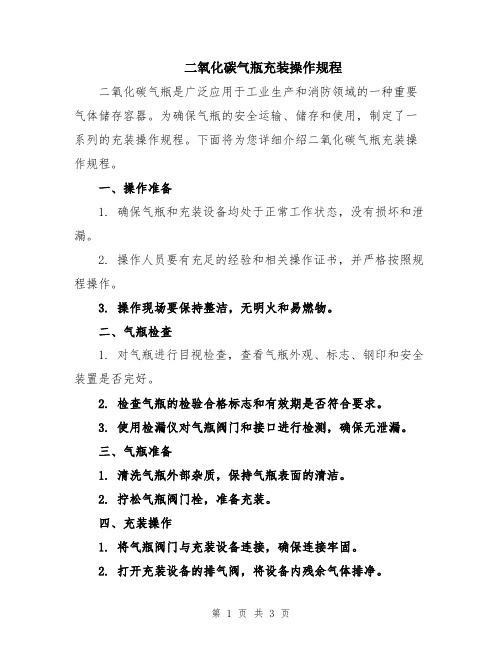 二氧化碳气瓶充装操作规程

二氧化碳气瓶是广泛应用于工业生产和消防领域的一种重要气体储存容器。为确保气瓶的安全运输、储存和使用，制定了一系列的充装操作规程。下面将为您详细介绍二氧化碳气瓶充装操作规程。

一、操作准备

1. 确保气瓶和充装设备均处于正常工作状态，没有损坏和泄漏。

2. 操作人员要有充足的经验和相关操作证书，并严格按照规程操作。

3. 操作现场要保持整洁，无明火和易燃物。

二、气瓶检查

1. 对气瓶进行目视检查，查看气瓶外观、标志、钢印和安全装置是否完好。

2. 检查气瓶的检验合格标志和有效期是否符合要求。

3. 使用检漏仪对气瓶阀门和接口进行检测，确保无泄漏。

三、气瓶准备

1. 清洗气瓶外部杂质，保持气瓶表面的清洁。

2. 拧松气瓶阀门栓，准备充装。

四、充装操作

1. 将气瓶阀门与充装设备连接，确保连接牢固。

2. 打开充装设备的排气阀，将设备内残余气体排净。

第 1 页 共 3 页